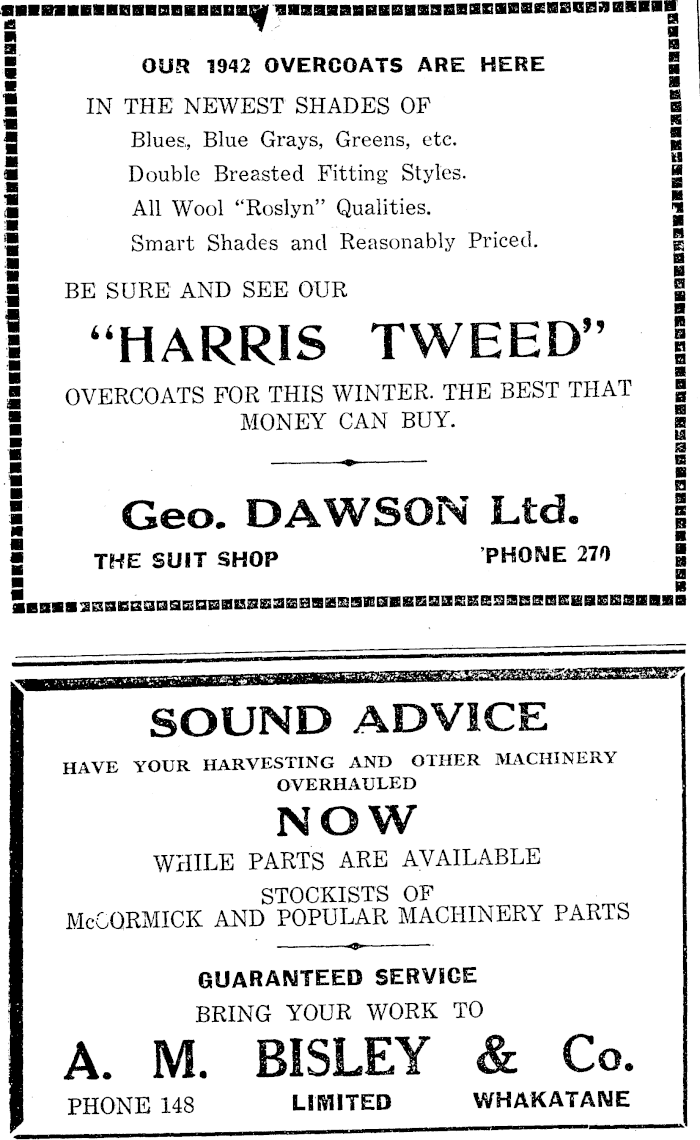 OUR 1942 OVERCOATS ARE HERE

IN THE NEWEST SHADES OF
Blues, Blue Grays, Greens, etc.
Double Breasted Fitting Styles.
All Wool "Roslyn" Qualities.
Smart Shades and Reasonably Priced.

BE SURE AND SEE OUR

"HARRIS TWEED"

OVERCOATS FOR THIS WINTER. THE BEST THAT MONEY CAN BUY.

Geo. DAWSON Ltd.

THE SUIT SHOP 'PHONE 270

SOUND ADVICE

HAVE YOUR HARVESTING AND OTHER MACHINERY OVERHAULED

NOW

WHILE PARTS ARE AVAILABLE

STOCKISTS OF
McCORMICK AND POPULAR MACHINERY PARTS

GUARANTEED SERVICE
BRING YOUR WORK TO

A. M. BISLEY & Co.

PHONE 148 LIMITED WHAKATANE